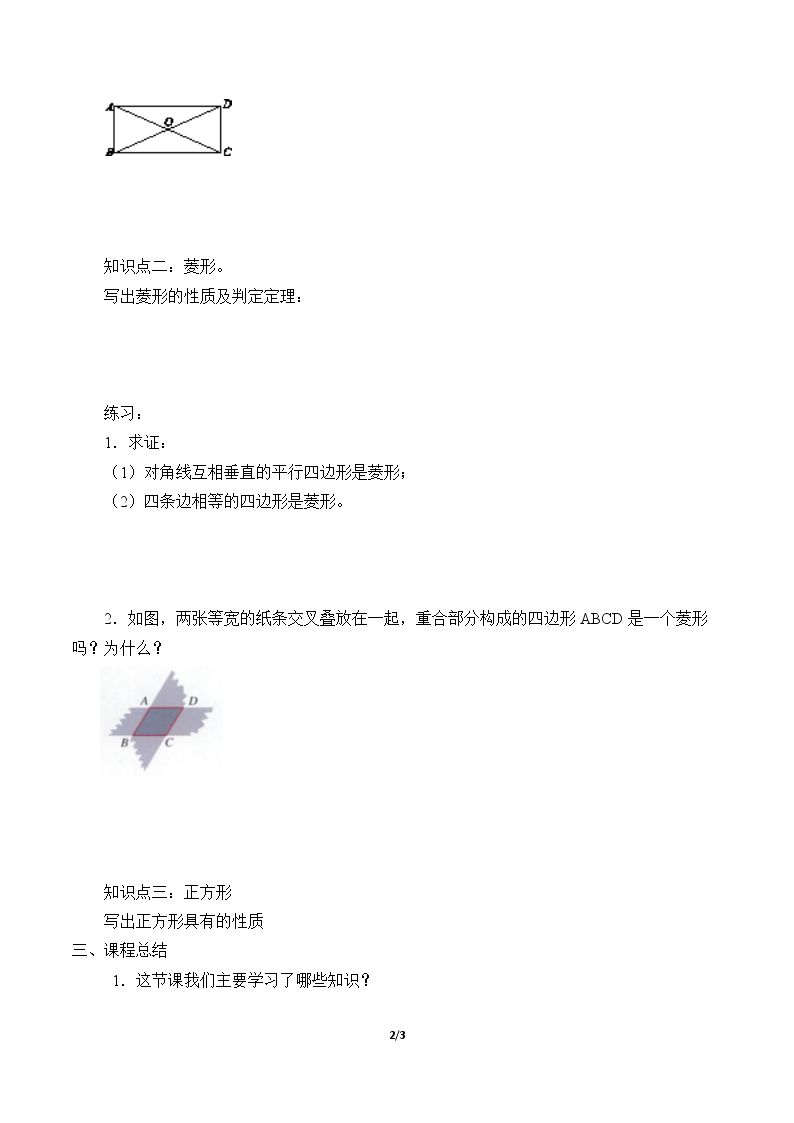 A D O B C

知识点二：菱形。

写出菱形的性质及判定定理：

练习：

1．求证：

（1）对角线互相垂直的平行四边形是菱形；

（2）四条边相等的四边形是菱形。

2．如图，两张等宽的纸条交叉叠放在一起，重合部分构成的四边形 ABCD 是一个菱形吗？为什么？

A D B C

知识点三：正方形

写出正方形具有的性质

三、课程总结

1．这节课我们主要学习了哪些知识？

2/3